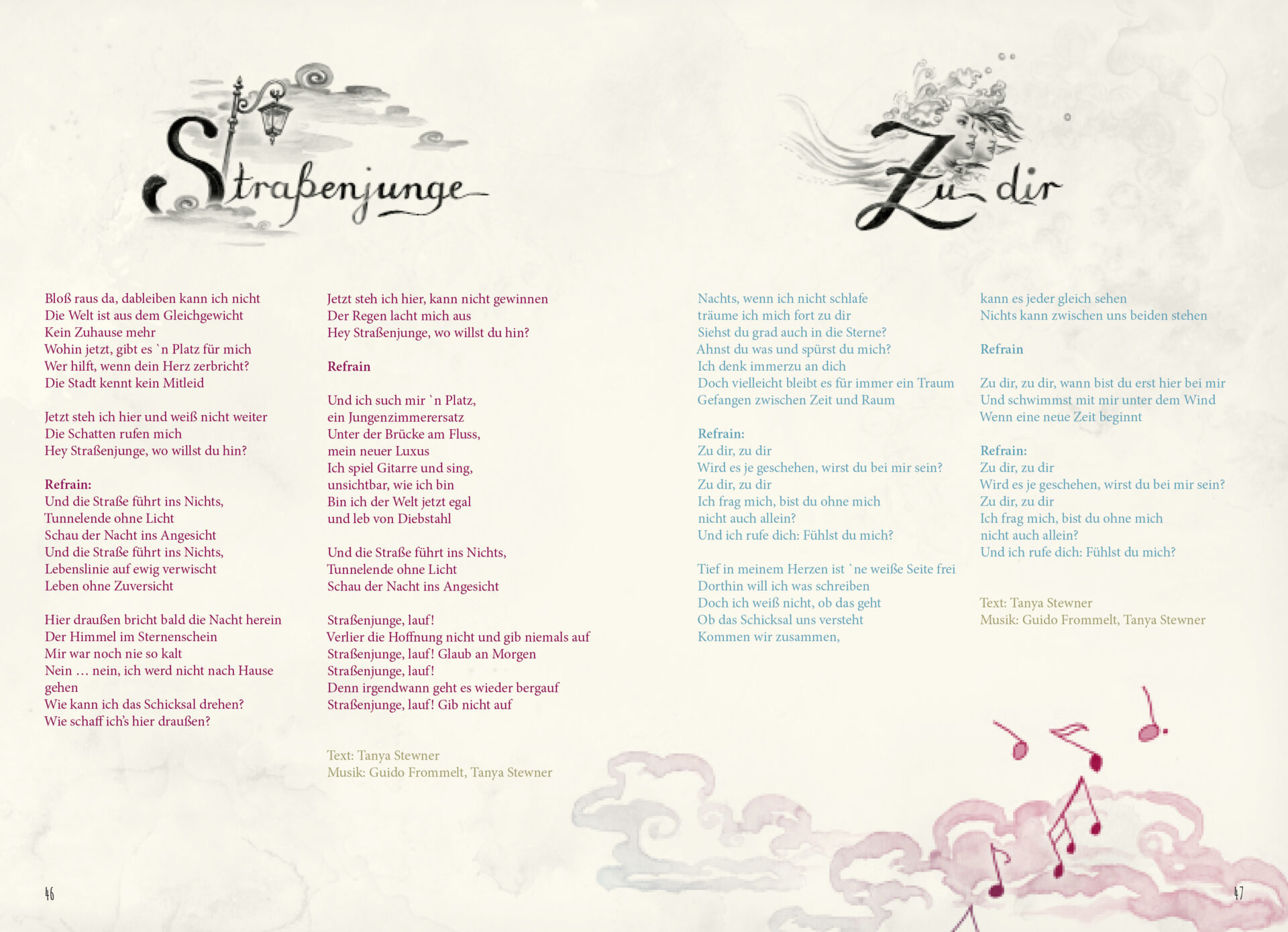 Straßenjunge

Bloß raus da, dableiben kann ich nicht
Die Welt ist aus dem Gleichgewicht
Kein Zuhause mehr
Wohin jetzt, gibt es `n Platz für mich
Wer hilft, wenn dein Herz zerbricht?
Die Stadt kennt kein Mitleid

Jetzt steh ich hier und weiß nicht weiter
Die Schatten rufen mich
Hey Straßenjunge, wo willst du hin?

Refrain:
Und die Straße führt ins Nichts,
Tunnelende ohne Licht
Schau der Nacht ins Angesicht
Und die Straße führt ins Nichts,
Lebenslinie auf ewig verwischt
Leben ohne Zuversicht

Hier draußen bricht bald die Nacht herein
Der Himmel im Sternenschein
Mir war noch nie so kalt
Nein … nein, ich werd nicht nach Hause gehen
Wie kann ich das Schicksal drehen?
Wie schaff ich's hier draußen?

Jetzt steh ich hier, kann nicht gewinnen
Der Regen lacht mich aus
Hey Straßenjunge, wo willst du hin?

Refrain

Und ich such mir `n Platz,
ein Jungenzimmerersatz
Unter der Brücke am Fluss,
mein neuer Luxus
Ich spiel Gitarre und sing,
unsichtbar, wie ich bin
Bin ich der Welt jetzt egal
und leb von Diebstahl

Und die Straße führt ins Nichts,
Tunnelende ohne Licht
Schau der Nacht ins Angesicht

Straßenjunge, lauf!
Verlier die Hoffnung nicht und gib niemals auf
Straßenjunge, lauf! Glaub an Morgen
Straßenjunge, lauf!
Denn irgendwann geht es wieder bergauf
Straßenjunge, lauf! Gib nicht auf

Text: Tanya Stewner
Musik: Guido Frommelt, Tanya Stewner

46

Zu dir

Nachts, wenn ich nicht schlafe
träume ich mich fort zu dir
Siehst du grad auch in die Sterne?
Ahnst du was und spürst du mich?
Ich denk immerzu an dich
Doch vielleicht bleibt es für immer ein Traum
Gefangen zwischen Zeit und Raum

Refrain:
Zu dir, zu dir
Wird es je geschehen, wirst du bei mir sein?
Zu dir, zu dir
Ich frag mich, bist du ohne mich
nicht auch allein?
Und ich rufe dich: Fühlst du mich?

Tief in meinem Herzen ist `ne weiße Seite frei
Dorthin will ich was schreiben
Doch ich weiß nicht, ob das geht
Ob das Schicksal uns versteht
Kommen wir zusammen,

kann es jeder gleich sehen
Nichts kann zwischen uns beiden stehen

Refrain

Zu dir, zu dir, wann bist du erst hier bei mir
Und schwimmst mit mir unter dem Wind
Wenn eine neue Zeit beginnt

Refrain:
Zu dir, zu dir
Wird es je geschehen, wirst du bei mir sein?
Zu dir, zu dir
Ich frag mich, bist du ohne mich
nicht auch allein?
Und ich rufe dich: Fühlst du mich?

Text: Tanya Stewner
Musik: Guido Frommelt, Tanya Stewner

47